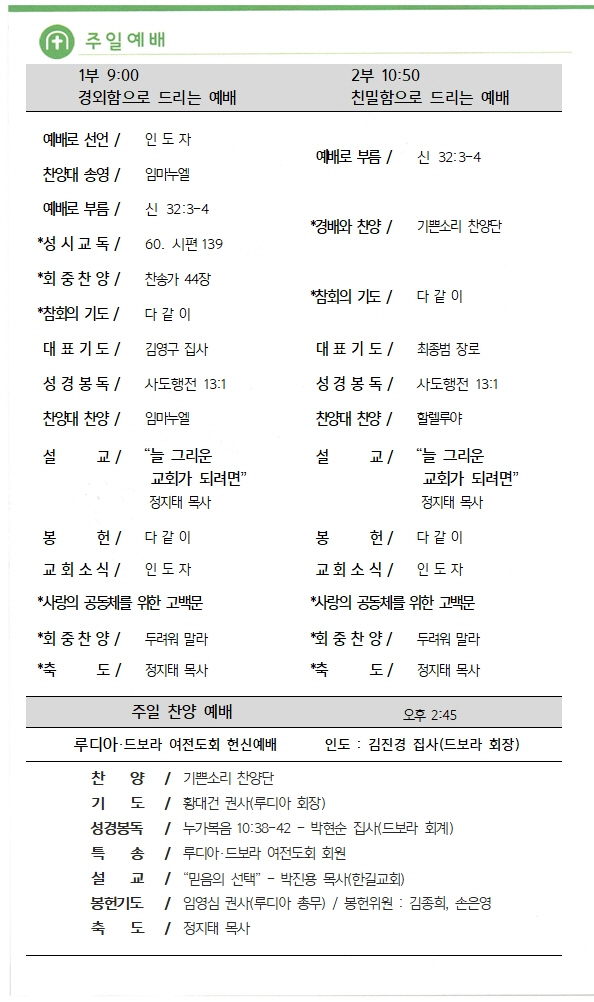 주일예배

1부 9:00
경외함으로 드리는 예배

예배로 선언 / 인 도 자
찬양대 송영 / 임마누엘
예배로 부름 / 신 32:3-4
*성 시 교 독 / 60. 시편 139
*회 중 찬 양 / 찬송가 44장
*참회의 기도 / 다 같 이
대 표 기 도 / 김영구 집사
성 경 봉 독 / 사도행전 13:1
찬양대 찬양 / 임마누엘
설 교 / "늘 그리운 교회가 되려면" 정지태 목사
봉 헌 / 다 같 이
교 회 소 식 / 인 도 자
*사랑의 공동체를 위한 고백문
*회 중 찬 양 / 두려워 말라
*축 도 / 정지태 목사

2부 10:50
친밀함으로 드리는 예배

예배로 부름 / 신 32:3-4
*경배와 찬양 / 기쁜소리 찬양단
*참회의 기도 / 다 같 이
대 표 기 도 / 최종범 장로
성 경 봉 독 / 사도행전 13:1
찬양대 찬양 / 할렐루야
설 교 / "늘 그리운 교회가 되려면" 정지태 목사
봉 헌 / 다 같 이
교 회 소 식 / 인 도 자
*사랑의 공동체를 위한 고백문
*회 중 찬 양 / 두려워 말라
*축 도 / 정지태 목사

주일 찬양 예배 오후 2:45

루디아·드보라 여전도회 헌신예배 인도 : 김진경 집사(드보라 회장)

찬 양 / 기쁜소리 찬양단
기 도 / 황대건 권사(루디아 회장)
성경봉독 / 누가복음 10:38-42 - 박현순 집사(드보라 회계)
특 송 / 루디아·드보라 여전도회 회원
설 교 / "믿음의 선택" - 박진용 목사(한길교회)
봉헌기도 / 임영심 권사(루디아 총무) / 봉헌위원 : 김종희, 손은영
축 도 / 정지태 목사